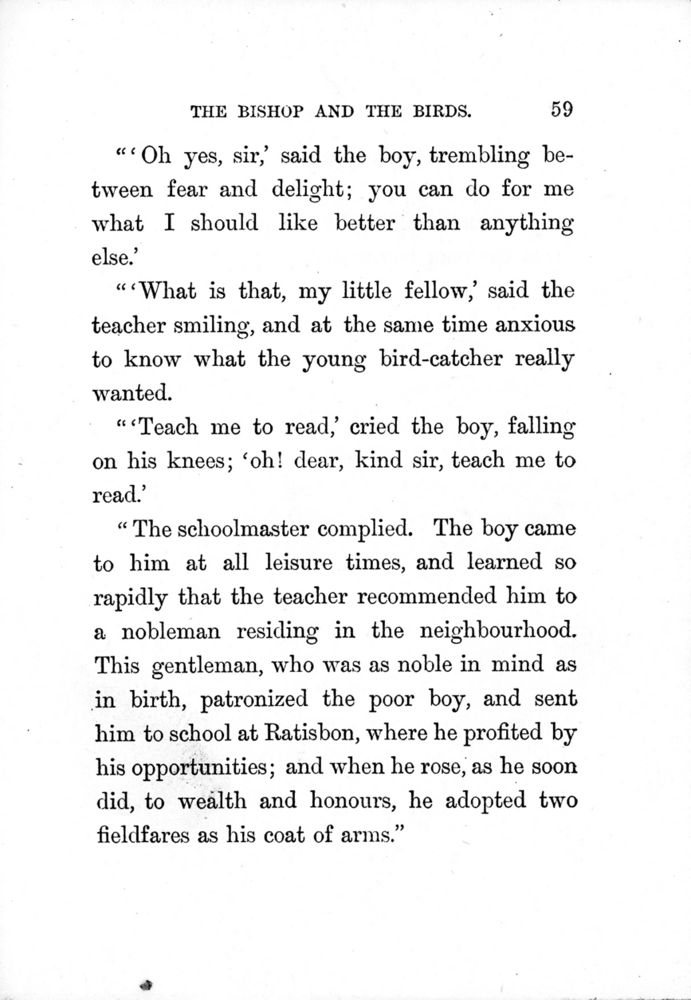 THE BISHOP AND THE BIRDS. 59

"'Oh yes, sir,' said the boy, trembling between fear and delight; you can do for me what I should like better than anything else.'

"'What is that, my little fellow,' said the teacher smiling, and at the same time anxious to know what the young bird-catcher really wanted.

"'Teach me to read,' cried the boy, falling on his knees; 'oh! dear, kind sir, teach me to read.'

"The schoolmaster complied. The boy came to him at all leisure times, and learned so rapidly that the teacher recommended him to a nobleman residing in the neighbourhood. This gentleman, who was as noble in mind as in birth, patronized the poor boy, and sent him to school at Ratisbon, where he profited by his opportunities; and when he rose, as he soon did, to wealth and honours, he adopted two fieldfares as his coat of arms."